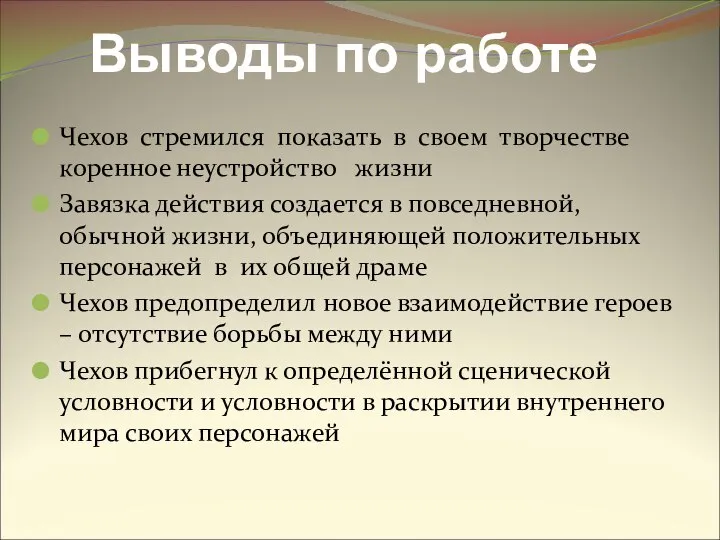 Выводы по работе

Чехов стремился показать в своем творчестве коренное неустройство жизни

Завязка действия создается в повседневной, обычной жизни, объединяющей положительных персонажей в их общей драме

Чехов предопределил новое взаимодействие героев – отсутствие борьбы между ними

Чехов прибегнул к определённой сценической условности и условности в раскрытии внутреннего мира своих персонажей